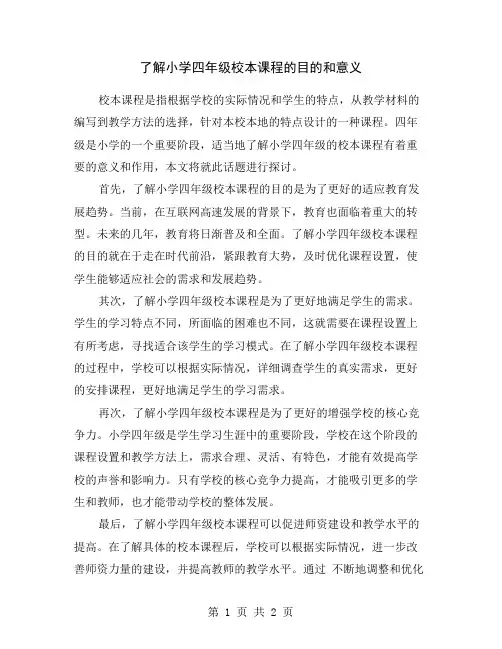 了解小学四年级校本课程的目的和意义

校本课程是指根据学校的实际情况和学生的特点，从教学材料的编写到教学方法的选择，针对本校本地的特点设计的一种课程。四年级是小学的一个重要阶段，适当地了解小学四年级的校本课程有着重要的意义和作用，本文将就此话题进行探讨。

首先，了解小学四年级校本课程的目的是为了更好的适应教育发展趋势。当前，在互联网高速发展的背景下，教育也面临着重大的转型。未来的几年，教育将日渐普及和全面。了解小学四年级校本课程的目的就在于走在时代前沿，紧跟教育大势，及时优化课程设置，使学生能够适应社会的需求和发展趋势。

其次，了解小学四年级校本课程是为了更好地满足学生的需求。学生的学习特点不同，所面临的困难也不同，这就需要在课程设置上有所考虑，寻找适合该学生的学习模式。在了解小学四年级校本课程的过程中，学校可以根据实际情况，详细调查学生的真实需求，更好的安排课程，更好地满足学生的学习需求。

再次，了解小学四年级校本课程是为了更好的增强学校的核心竞争力。小学四年级是学生学习生涯中的重要阶段，学校在这个阶段的课程设置和教学方法上，需求合理、灵活、有特色，才能有效提高学校的声誉和影响力。只有学校的核心竞争力提高，才能吸引更多的学生和教师，也才能带动学校的整体发展。

最后，了解小学四年级校本课程可以促进师资建设和教学水平的提高。在了解具体的校本课程后，学校可以根据实际情况，进一步改善师资力量的建设，并提高教师的教学水平。通过 不断地调整和优化

第 1 页 共 2 页